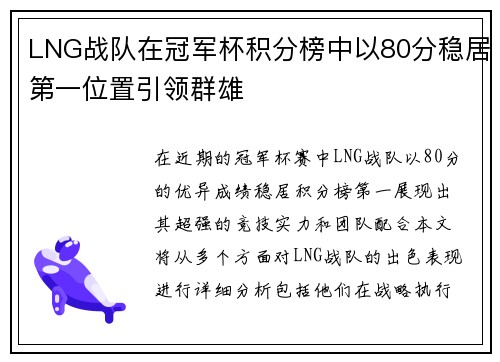 LNG战队在冠军杯积分榜中以80分稳居第一位置引领群雄

在近期的冠军杯赛中LNG战队以80分的优异成绩稳居积分榜第一展现出其超强的竞技实力和团队配合本文将从多个方面对LNG战队的出色表现进行详细分析包括他们在战略执行